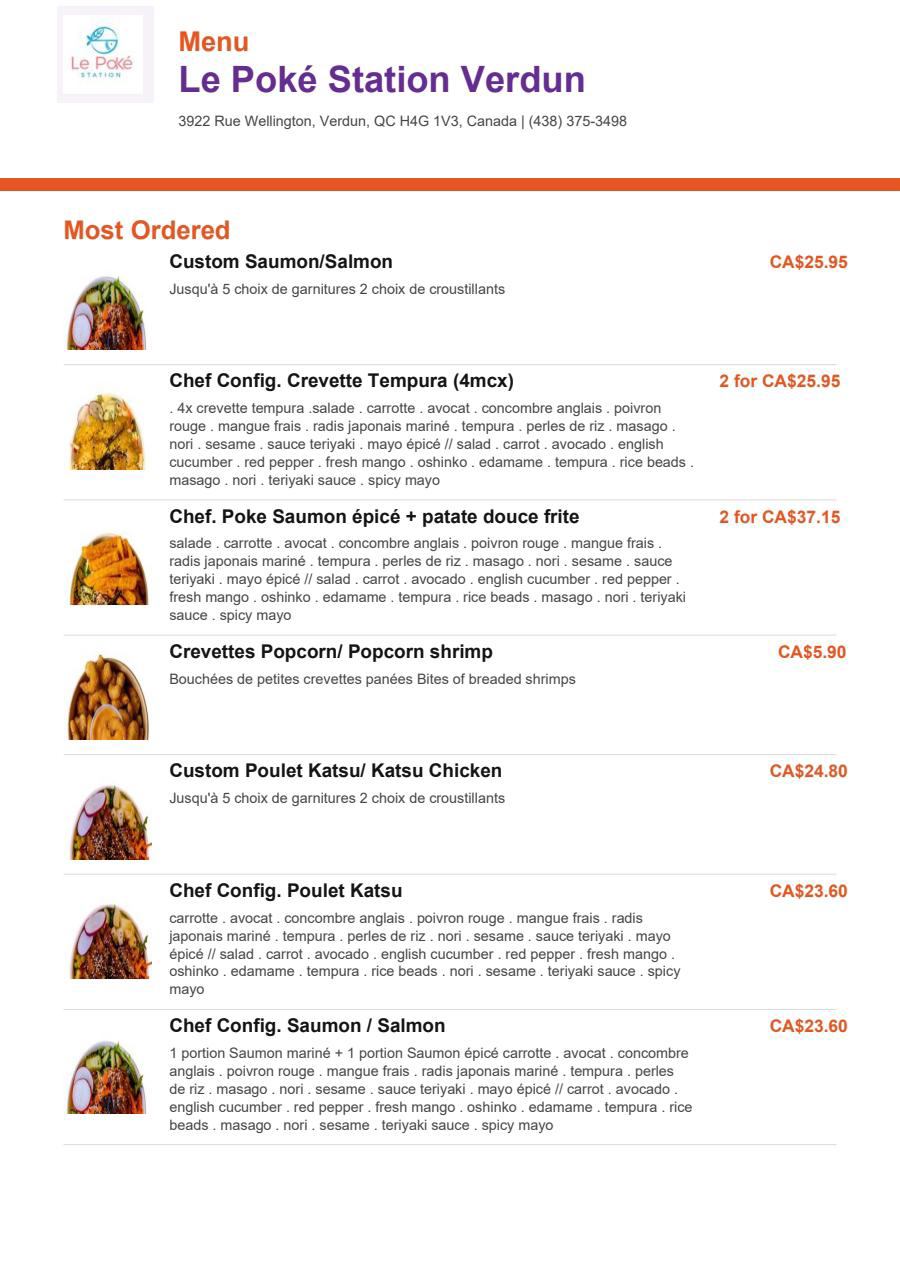 Le Poké STATION

Menu
Le Poké Station Verdun
3922 Rue Wellington, Verdun, QC H4G 1V3, Canada | (438) 375-3498

Most Ordered

Custom Saumon/Salmon
CA$25.95
Jusqu'à 5 choix de garnitures 2 choix de croustillants

Chef Config. Crevette Tempura (4mcx)
2 for CA$25.95
. 4x crevette tempura .salade . carrotte . avocat . concombre anglais . poivron rouge . mangue frais . radis japonais mariné . tempura . perles de riz . masago . nori . sesame . sauce teriyaki . mayo épicé // salad . carrot . avocado . english cucumber . red pepper . fresh mango . oshinko . edamame . tempura . rice beads . masago . nori . teriyaki sauce . spicy mayo

Chef. Poke Saumon épicé + patate douce frite
2 for CA$37.15
salade . carrotte . avocat . concombre anglais . poivron rouge . mangue frais . radis japonais mariné . tempura . perles de riz . masago . nori . sesame . sauce teriyaki . mayo épicé // salad . carrot . avocado . english cucumber . red pepper . fresh mango . oshinko . edamame . tempura . rice beads . masago . nori . teriyaki sauce . spicy mayo

Crevettes Popcorn/ Popcorn shrimp
CA$5.90
Bouchées de petites crevettes panées Bites of breaded shrimps

Custom Poulet Katsu/ Katsu Chicken
CA$24.80
Jusqu'à 5 choix de garnitures 2 choix de croustillants

Chef Config. Poulet Katsu
CA$23.60
carrotte . avocat . concombre anglais . poivron rouge . mangue frais . radis japonais mariné . tempura . perles de riz . nori . sesame . sauce teriyaki . mayo épicé // salad . carrot . avocado . english cucumber . red pepper . fresh mango . oshinko . edamame . tempura . rice beads . nori . sesame . teriyaki sauce . spicy mayo

Chef Config. Saumon / Salmon
CA$23.60
1 portion Saumon mariné + 1 portion Saumon épicé carrotte . avocat . concombre anglais . poivron rouge . mangue frais . radis japonais mariné . tempura . perles de riz . masago . nori . sesame . sauce teriyaki . mayo épicé // carrot . avocado . english cucumber . red pepper . fresh mango . oshinko . edamame . tempura . rice beads . masago . nori . sesame . teriyaki sauce . spicy mayo